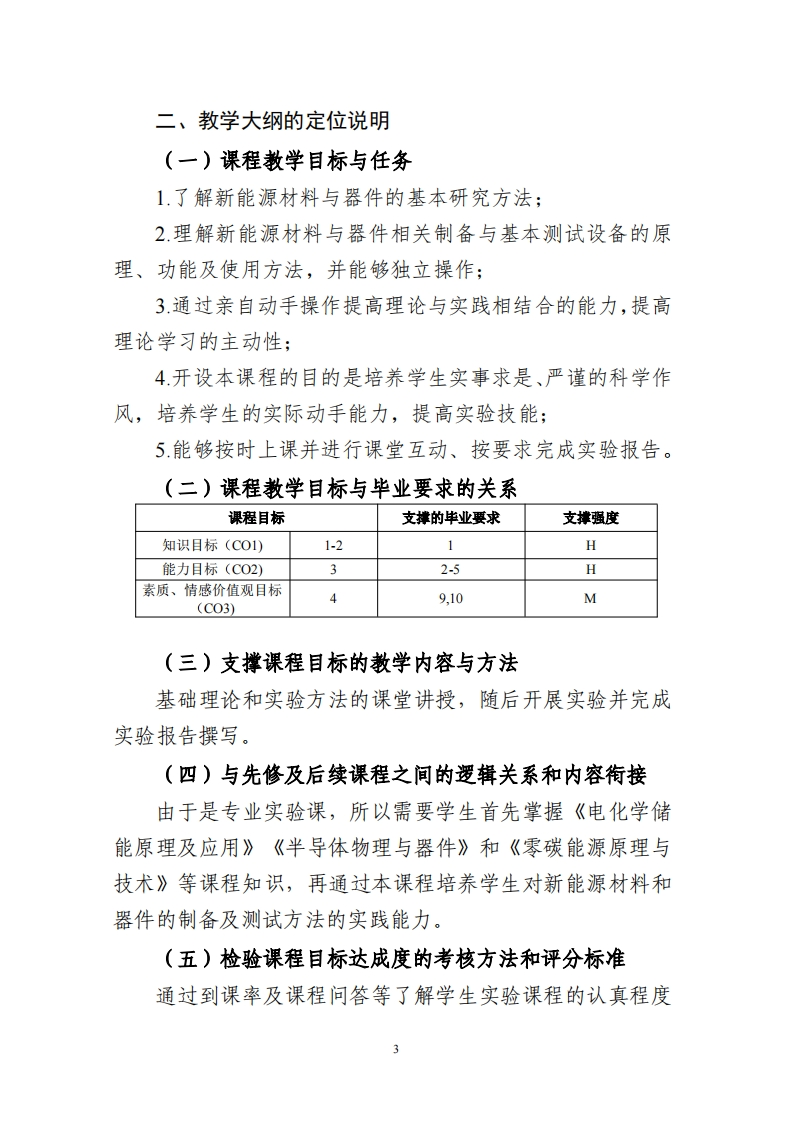 二、教学大纲的定位说明

（一）课程教学目标与任务

1.了解新能源材料与器件的基本研究方法；

2.理解新能源材料与器件相关制备与基本测试设备的原理、功能及使用方法，并能够独立操作；

3.通过亲自动手操作提高理论与实践相结合的能力，提高理论学习的主动性；

4.开设本课程的目的是培养学生实事求是、严谨的科学作风，培养学生的实际动手能力，提高实验技能；

5.能够按时上课并进行课堂互动、按要求完成实验报告。

（二）课程教学目标与毕业要求的关系

| 课程目标 | | 支撑的毕业要求 | 支撑强度 |
|---|---|---|---|
| 知识目标（CO1） | 1-2 | 1 | H |
| 能力目标（CO2） | 3 | 2-5 | H |
| 素质、情感价值观目标（CO3） | 4 | 9,10 | M |

（三）支撑课程目标的教学内容与方法

基础理论和实验方法的课堂讲授，随后开展实验并完成实验报告撰写。

（四）与先修及后续课程之间的逻辑关系和内容衔接

由于是专业实验课，所以需要学生首先掌握《电化学储能原理及应用》《半导体物理与器件》和《零碳能源原理与技术》等课程知识，再通过本课程培养学生对新能源材料和器件的制备及测试方法的实践能力。

（五）检验课程目标达成度的考核方法和评分标准

通过到课率及课程问答等了解学生实验课程的认真程度

3